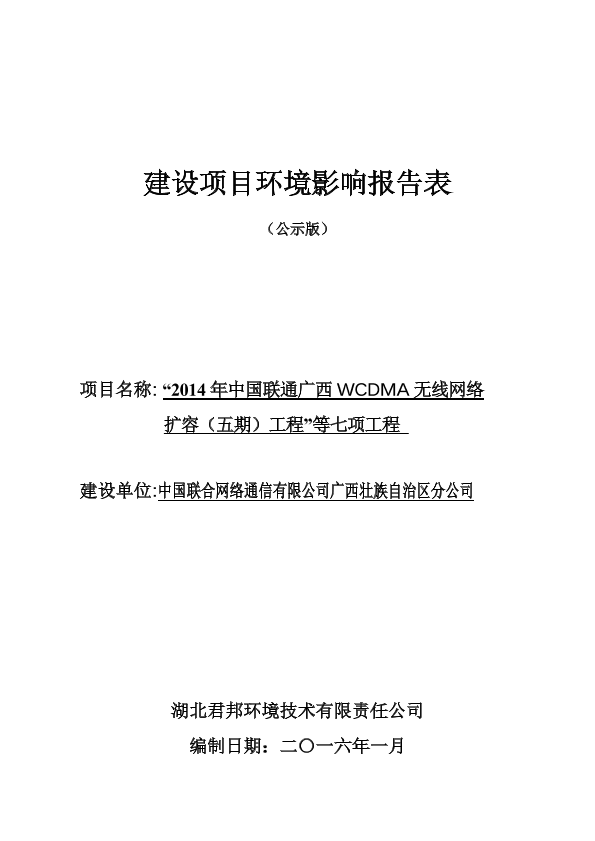 建设项目环境影响报告表

（公示版）

项目名称: “2014 年中国联通广西 WCDMA 无线网络扩容（五期）工程”等七项工程

建设单位:中国联合网络通信有限公司广西壮族自治区分公司

湖北君邦环境技术有限责任公司

编制日期：二〇一六年一月